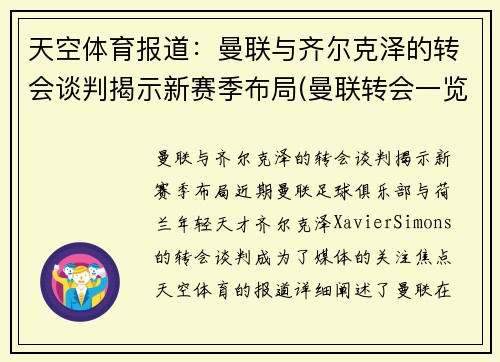 天空体育报道：曼联与齐尔克泽的转会谈判揭示新赛季布局(曼联转会一览

曼联与齐尔克泽的转会谈判揭示新赛季布局近期曼联足球俱乐部与荷兰年轻天才齐尔克泽XavierSimons的转会谈判成为了媒体的关注焦点天空体育的报道详细阐述了曼联在